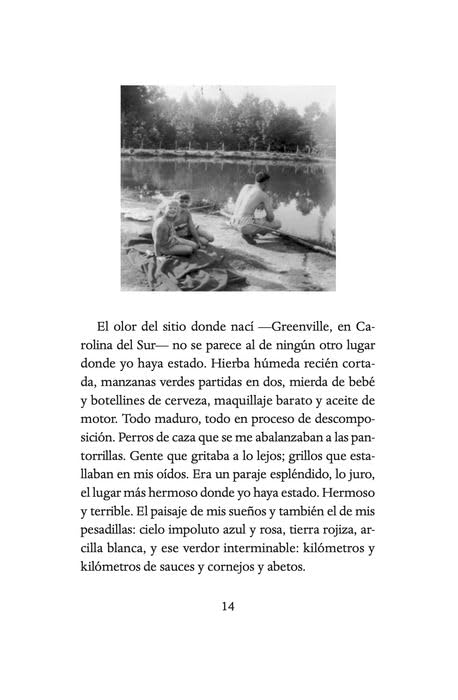 El olor del sitio donde nací —Greenville, en Carolina del Sur— no se parece al de ningún otro lugar donde yo haya estado. Hierba húmeda recién cortada, manzanas verdes partidas en dos, mierda de bebé y botellines de cerveza, maquillaje barato y aceite de motor. Todo maduro, todo en proceso de descomposición. Perros de caza que se me abalanzaban a las pantorrillas. Gente que gritaba a lo lejos; grillos que estallaban en mis oídos. Era un paraje espléndido, lo juro, el lugar más hermoso donde yo haya estado. Hermoso y terrible. El paisaje de mis sueños y también el de mis pesadillas: cielo impoluto azul y rosa, tierra rojiza, arcilla blanca, y ese verdor interminable: kilómetros y kilómetros de sauces y cornejos y abetos.

14